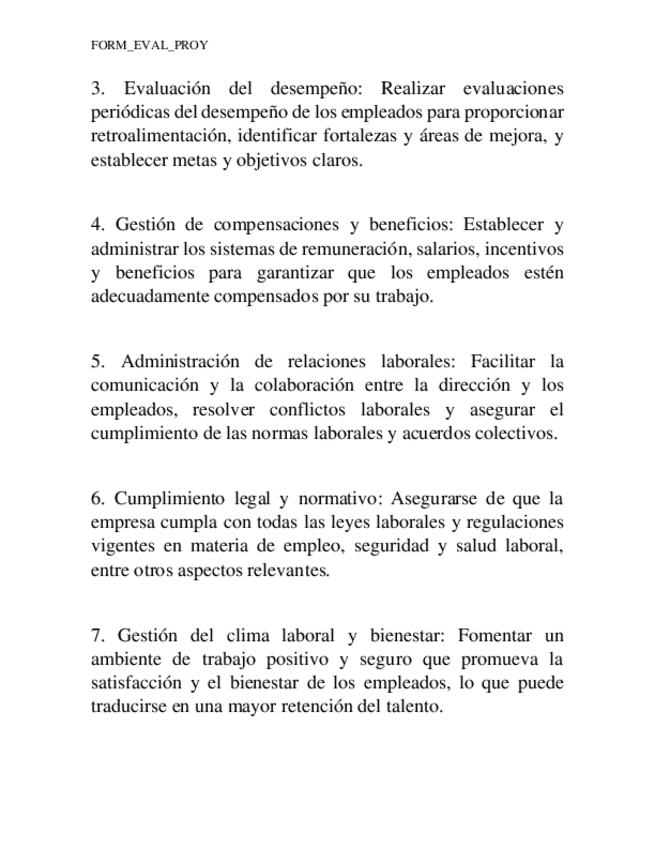 FORM_EVAL_PROY

3. Evaluación del desempeño: Realizar evaluaciones periódicas del desempeño de los empleados para proporcionar retroalimentación, identificar fortalezas y áreas de mejora, y establecer metas y objetivos claros.

4. Gestión de compensaciones y beneficios: Establecer y administrar los sistemas de remuneración, salarios, incentivos y beneficios para garantizar que los empleados estén adecuadamente compensados por su trabajo.

5. Administración de relaciones laborales: Facilitar la comunicación y la colaboración entre la dirección y los empleados, resolver conflictos laborales y asegurar el cumplimiento de las normas laborales y acuerdos colectivos.

6. Cumplimiento legal y normativo: Asegurarse de que la empresa cumpla con todas las leyes laborales y regulaciones vigentes en materia de empleo, seguridad y salud laboral, entre otros aspectos relevantes.

7. Gestión del clima laboral y bienestar: Fomentar un ambiente de trabajo positivo y seguro que promueva la satisfacción y el bienestar de los empleados, lo que puede traducirse en una mayor retención del talento.